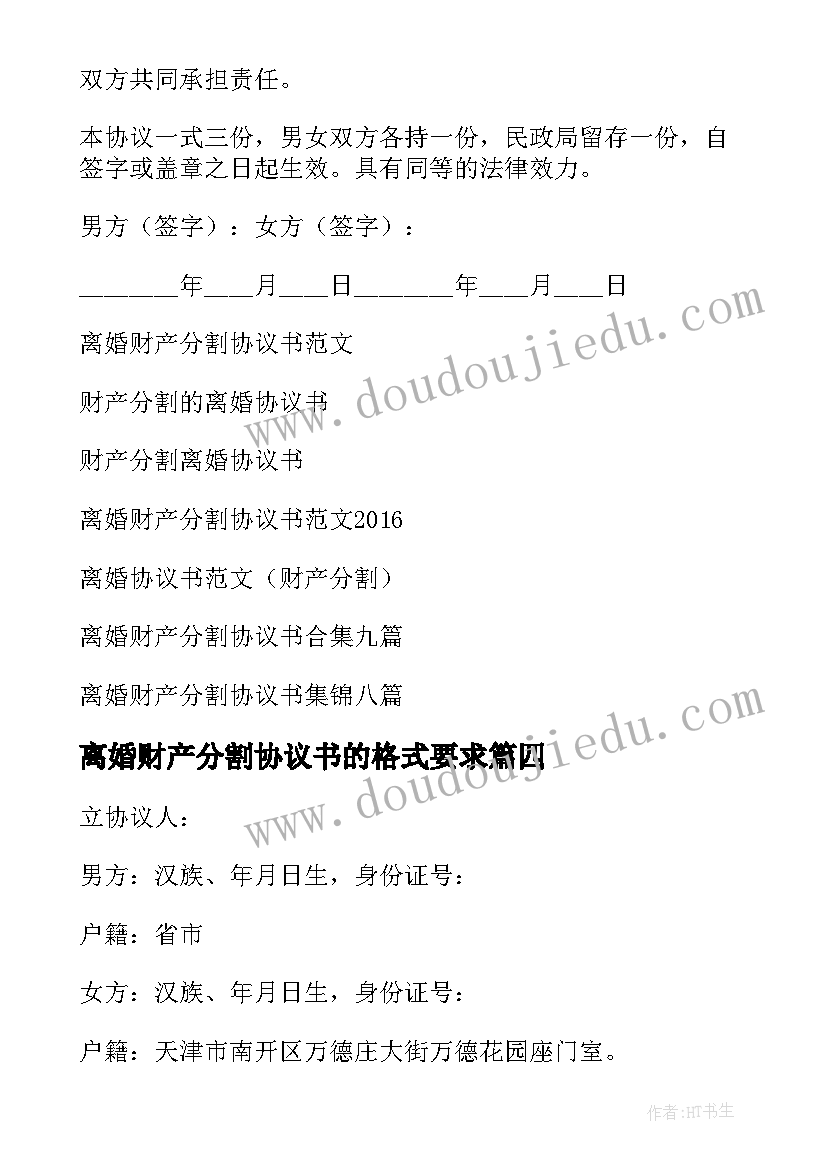 双方共同承担责任。

本协议一式三份，男女双方各持一份，民政局留存一份，自签字或盖章之日起生效。具有同等的法律效力。

男方（签字）：女方（签字）：

_______年___月___日_______年___月___日

离婚财产分割协议书范文

财产分割的离婚协议书

财产分割离婚协议书

离婚财产分割协议书范文2016

离婚协议书范文（财产分割）

离婚财产分割协议书合集九篇

离婚财产分割协议书集锦八篇

离婚财产分割协议书的格式要求篇四

立协议人：

男方：汉族、年月日生，身份证号：

户籍：省市

女方：汉族、年月日生，身份证号：

户籍：天津市南开区万德庄大街万德花园座门室。

www.doudoujiedu.com

www.doudoujiedu.com

作者:HT书生